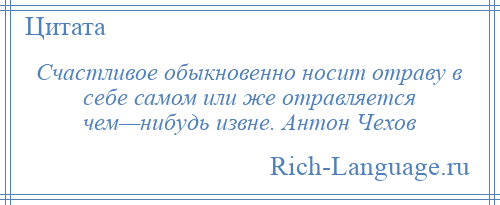 Цитата

Счастливое обыкновенно носит отраву в себе самом или же отравляется чем—нибудь извне. Антон Чехов

Rich-Language.ru